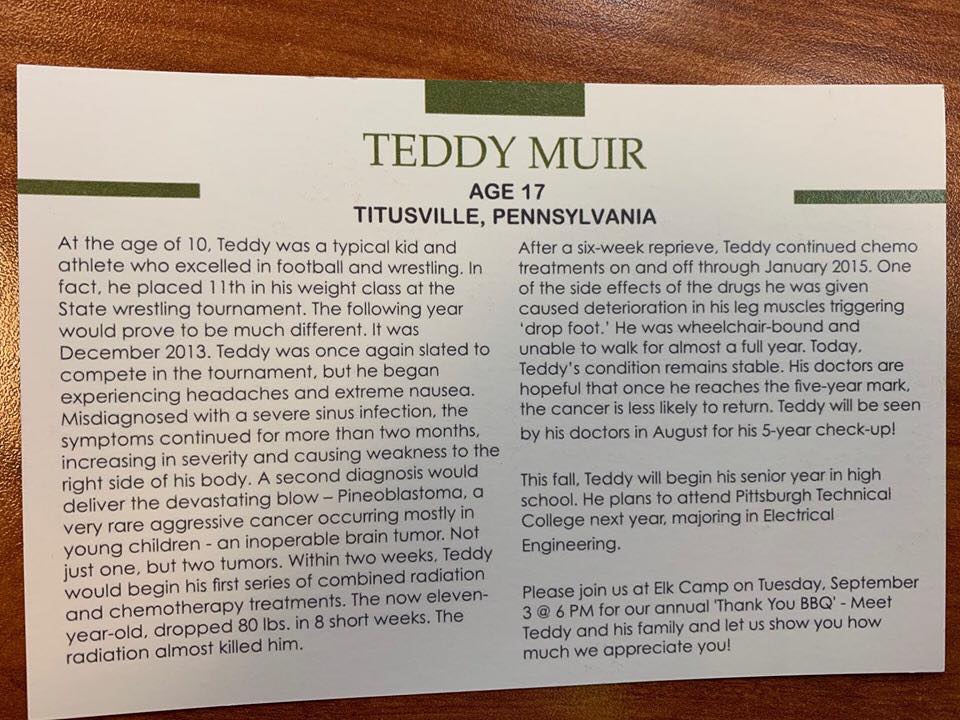 TEDDY MUIR

AGE 17
TITUSVILLE, PENNSYLVANIA

At the age of 10, Teddy was a typical kid and athlete who excelled in football and wrestling. In fact, he placed 11th in his weight class at the State wrestling tournament. The following year would prove to be much different. It was December 2013. Teddy was once again slated to compete in the tournament, but he began experiencing headaches and extreme nausea. Misdiagnosed with a severe sinus infection, the symptoms continued for more than two months, increasing in severity and causing weakness to the right side of his body. A second diagnosis would deliver the devastating blow – Pineoblastoma, a very rare aggressive cancer occurring mostly in young children - an inoperable brain tumor. Not just one, but two tumors. Within two weeks, Teddy would begin his first series of combined radiation and chemotherapy treatments. The now eleven-year-old, dropped 80 lbs. in 8 short weeks. The radiation almost killed him.

After a six-week reprieve, Teddy continued chemo treatments on and off through January 2015. One of the side effects of the drugs he was given caused deterioration in his leg muscles triggering 'drop foot.' He was wheelchair-bound and unable to walk for almost a full year. Today, Teddy's condition remains stable. His doctors are hopeful that once he reaches the five-year mark, the cancer is less likely to return. Teddy will be seen by his doctors in August for his 5-year check-up!

This fall, Teddy will begin his senior year in high school. He plans to attend Pittsburgh Technical College next year, majoring in Electrical Engineering.

Please join us at Elk Camp on Tuesday, September 3 @ 6 PM for our annual 'Thank You BBQ' - Meet Teddy and his family and let us show you how much we appreciate you!